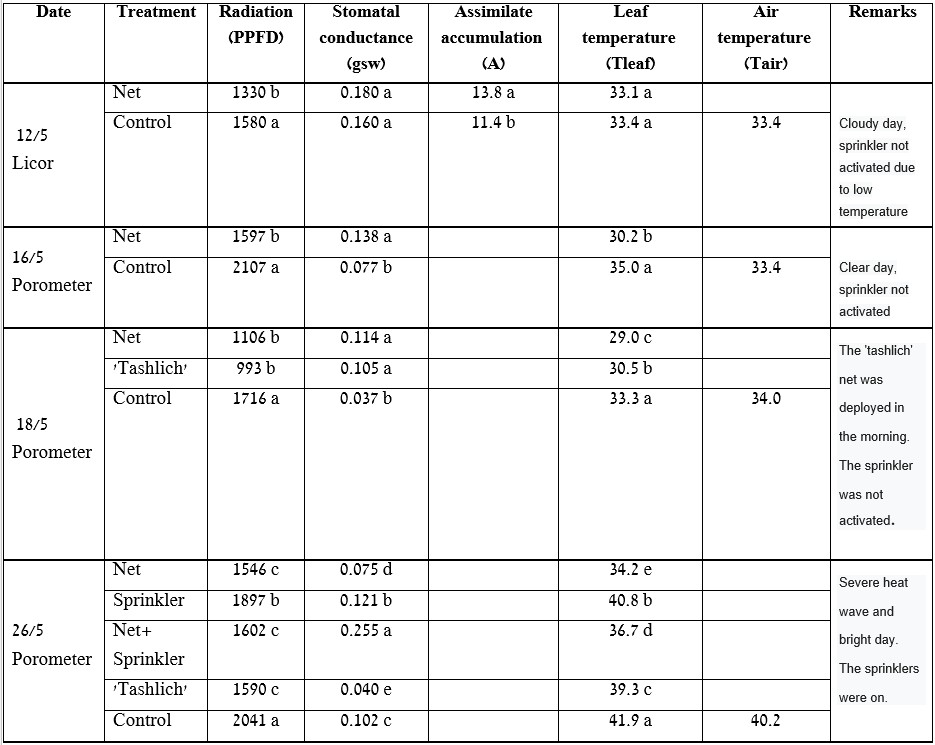 | Date | Treatment | Radiation (PPFD) | Stomatal conductance (gsw) | Assimilate accumulation (A) | Leaf temperature (Tleaf) | Air temperature (Tair) | Remarks |
|---|---|---|---|---|---|---|---|
| 12/5 Licor | Net | 1330 b | 0.180 a | 13.8 a | 33.1 a |  | Cloudy day, sprinkler not activated due to low temperature |
|  | Control | 1580 a | 0.160 a | 11.4 b | 33.4 a | 33.4 |  |
| 16/5 Porometer | Net | 1597 b | 0.138 a |  | 30.2 b |  | Clear day, sprinkler not activated |
|  | Control | 2107 a | 0.077 b |  | 35.0 a | 33.4 |  |
| 18/5 Porometer | Net | 1106 b | 0.114 a |  | 29.0 c |  | The 'tashlich' net was deployed in the morning. The sprinkler was not activated. |
|  | 'Tashlich' | 993 b | 0.105 a |  | 30.5 b |  |  |
|  | Control | 1716 a | 0.037 b |  | 33.3 a | 34.0 |  |
| 26/5 Porometer | Net | 1546 c | 0.075 d |  | 34.2 e |  | Severe heat wave and bright day. The sprinklers were on. |
|  | Sprinkler | 1897 b | 0.121 b |  | 40.8 b |  |  |
|  | Net+ Sprinkler | 1602 c | 0.255 a |  | 36.7 d |  |  |
|  | 'Tashlich' | 1590 c | 0.040 e |  | 39.3 c |  |  |
|  | Control | 2041 a | 0.102 c |  | 41.9 a | 40.2 |  |